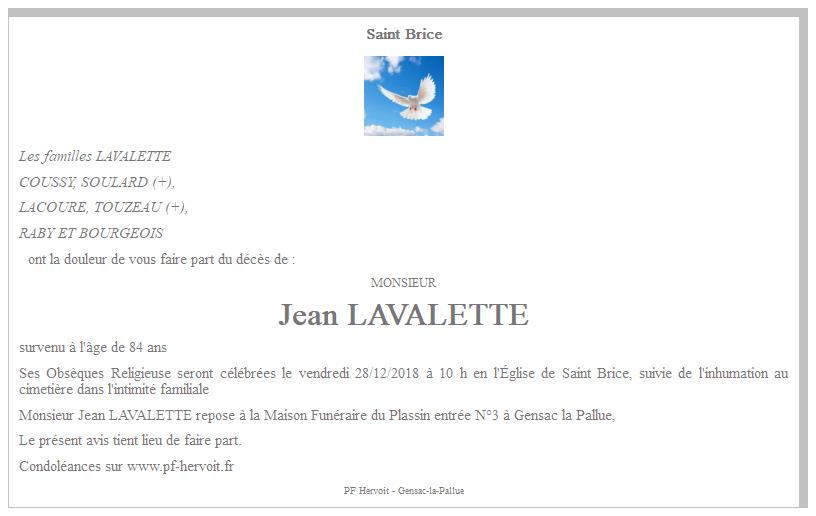 Saint Brice

Les familles LAVALETTE

COUSSY, SOULARD (+),

LACOURE, TOUZEAU (+),

RABY ET BOURGEOIS

ont la douleur de vous faire part du décès de :

MONSIEUR

Jean LAVALETTE

survenu à l'âge de 84 ans

Ses Obsèques Religieuse seront célébrées le vendredi 28/12/2018 à 10 h en l'Église de Saint Brice, suivie de l'inhumation au cimetière dans l'intimité familiale

Monsieur Jean LAVALETTE repose à la Maison Funéraire du Plassin entrée N°3 à Gensac la Pallue,

Le présent avis tient lieu de faire part.

Condoléances sur www.pf-hervoit.fr

PF Hervoit - Gensac-la-Pallue